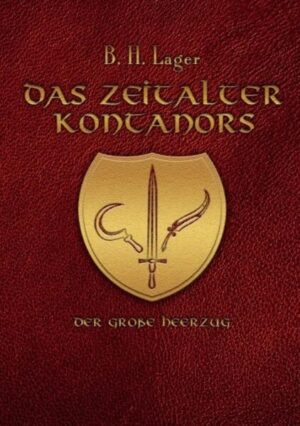 B. H. Lager

DAS ZEITALTER KONTANORS

DER GROßE HEERZUG